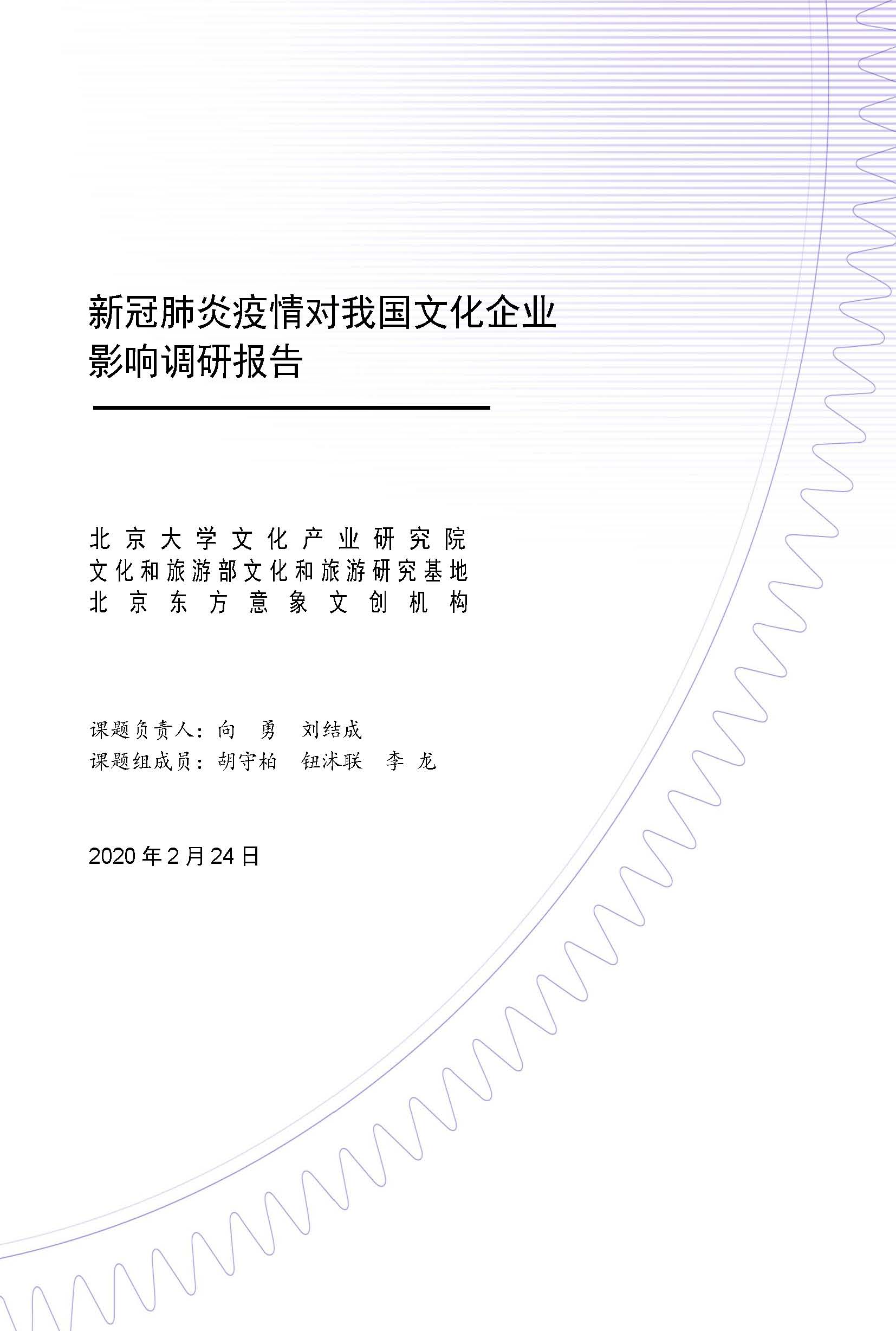 新冠肺炎疫情对我国文化企业影响调研报告

北京大学文化产业研究院
文化和旅游部文化和旅游研究基地
北京东方意象文创机构

课题负责人：向 勇 刘结成
课题组成员：胡守柏 钮沭联 李 龙

2020 年 2 月 24 日